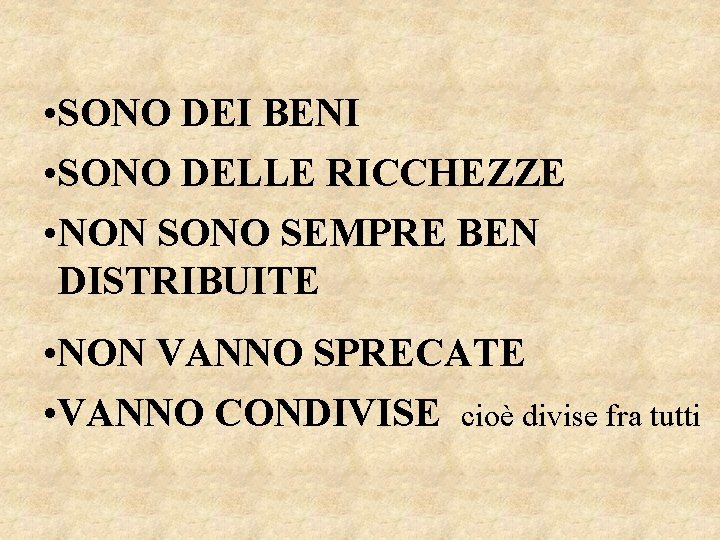 •SONO DEI BENI
•SONO DELLE RICCHEZZE
•NON SONO SEMPRE BEN DISTRIBUITE
•NON VANNO SPRECATE
•VANNO CONDIVISE cioè divise fra tutti